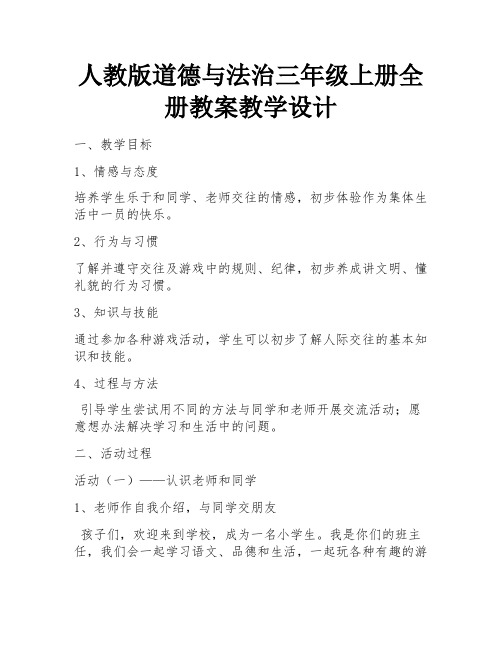 人教版道德与法治三年级上册全册教案教学设计

一、教学目标

1、情感与态度

培养学生乐于和同学、老师交往的情感，初步体验作为集体生活中一员的快乐。

2、行为与习惯

了解并遵守交往及游戏中的规则、纪律，初步养成讲文明、懂礼貌的行为习惯。

3、知识与技能

通过参加各种游戏活动，学生可以初步了解人际交往的基本知识和技能。

4、过程与方法

引导学生尝试用不同的方法与同学和老师开展交流活动；愿意想办法解决学习和生活中的问题。

二、活动过程

活动（一）——认识老师和同学

1、老师作自我介绍，与同学交朋友

孩子们，欢迎来到学校，成为一名小学生。我是你们的班主任，我们会一起学习语文、品德和生活，一起玩各种有趣的游